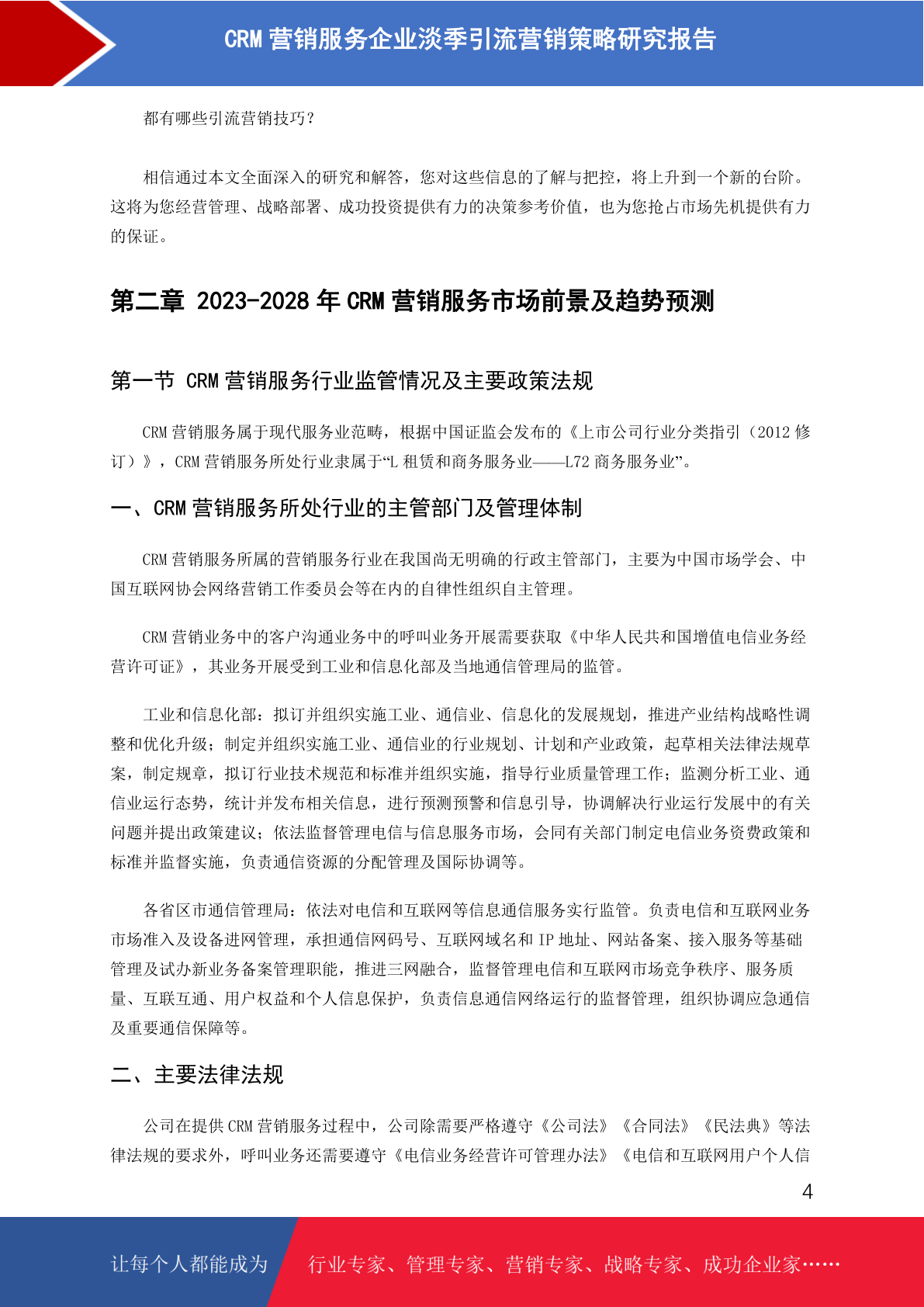 CRM 营销服务企业淡季引流营销策略研究报告

都有哪些引流营销技巧?

相信通过本文全面深入的研究和解答，您对这些信息的了解与把控，将上升到一个新的台阶。这将为您经营管理、战略部署、成功投资提供有力的决策参考价值，也为您抢占市场先机提供有力的保证。

第二章 2023-2028 年 CRM 营销服务市场前景及趋势预测

第一节 CRM 营销服务行业监管情况及主要政策法规

CRM 营销服务属于现代服务业范畴，根据中国证监会发布的《上市公司行业分类指引（2012 修订）》，CRM 营销服务所处行业隶属于“L 租赁和商务服务业——L72 商务服务业”。

一、CRM 营销服务所处行业的主管部门及管理体制

CRM 营销服务所属的营销服务行业在我国尚无明确的行政主管部门，主要为中国市场学会、中国互联网协会网络营销工作委员会等在内的自律性组织自主管理。

CRM 营销业务中的客户沟通业务中的呼叫业务开展需要获取《中华人民共和国增值电信业务经营许可证》，其业务开展受到工业和信息化部及当地通信管理局的监管。

工业和信息化部：拟订并组织实施工业、通信业、信息化的发展规划，推进产业结构战略性调整和优化升级；制定并组织实施工业、通信业的行业规划、计划和产业政策，起草相关法律法规草案，制定规章，拟订行业技术规范和标准并组织实施，指导行业质量管理工作；监测分析工业、通信业运行态势，统计并发布相关信息，进行预测预警和信息引导，协调解决行业运行发展中的有关问题并提出政策建议；依法监督管理电信与信息服务市场，会同有关部门制定电信业务资费政策和标准并监督实施，负责通信资源的分配管理及国际协调等。

各省区市通信管理局：依法对电信和互联网等信息通信服务实行监管。负责电信和互联网业务市场准入及设备进网管理，承担通信网码号、互联网域名和 IP 地址、网站备案、接入服务等基础管理及试办新业务备案管理职能，推进三网融合，监督管理电信和互联网市场竞争秩序、服务质量、互联互通、用户权益和个人信息保护，负责信息通信网络运行的监督管理，组织协调应急通信及重要通信保障等。

二、主要法律法规

公司在提供 CRM 营销服务过程中，公司除需要严格遵守《公司法》《合同法》《民法典》等法律法规的要求外，呼叫业务还需要遵守《电信业务经营许可管理办法》《电信和互联网用户个人信

4

让每个人都能成为 行业专家、管理专家、营销专家、战略专家、成功企业家……